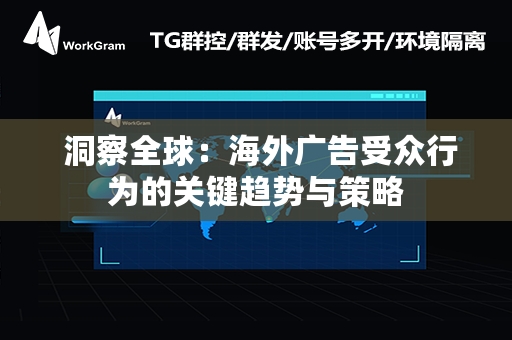 WorkGram

TG群控/群发/账号多开/环境隔离

WorkGram

洞察全球：海外广告受众行为的关键趋势与策略